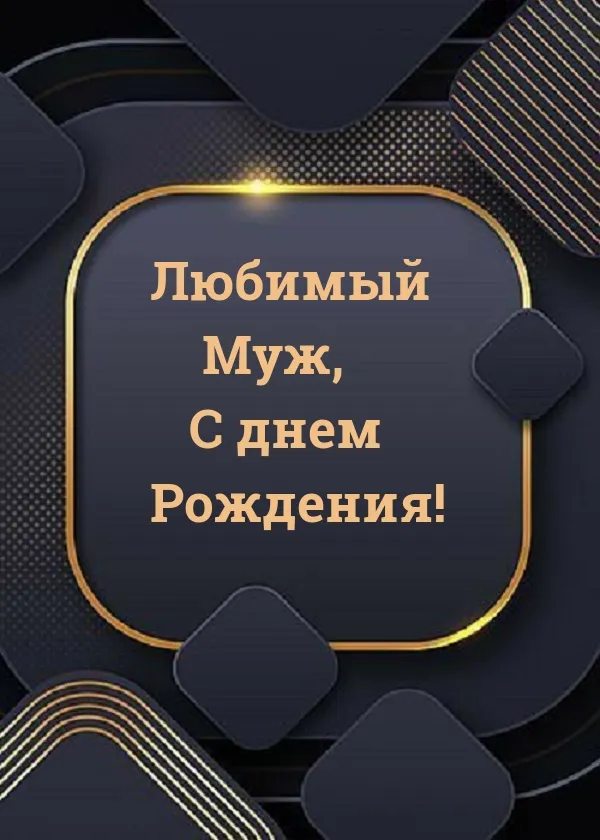 Любимый
Муж,
С днем
Рождения!